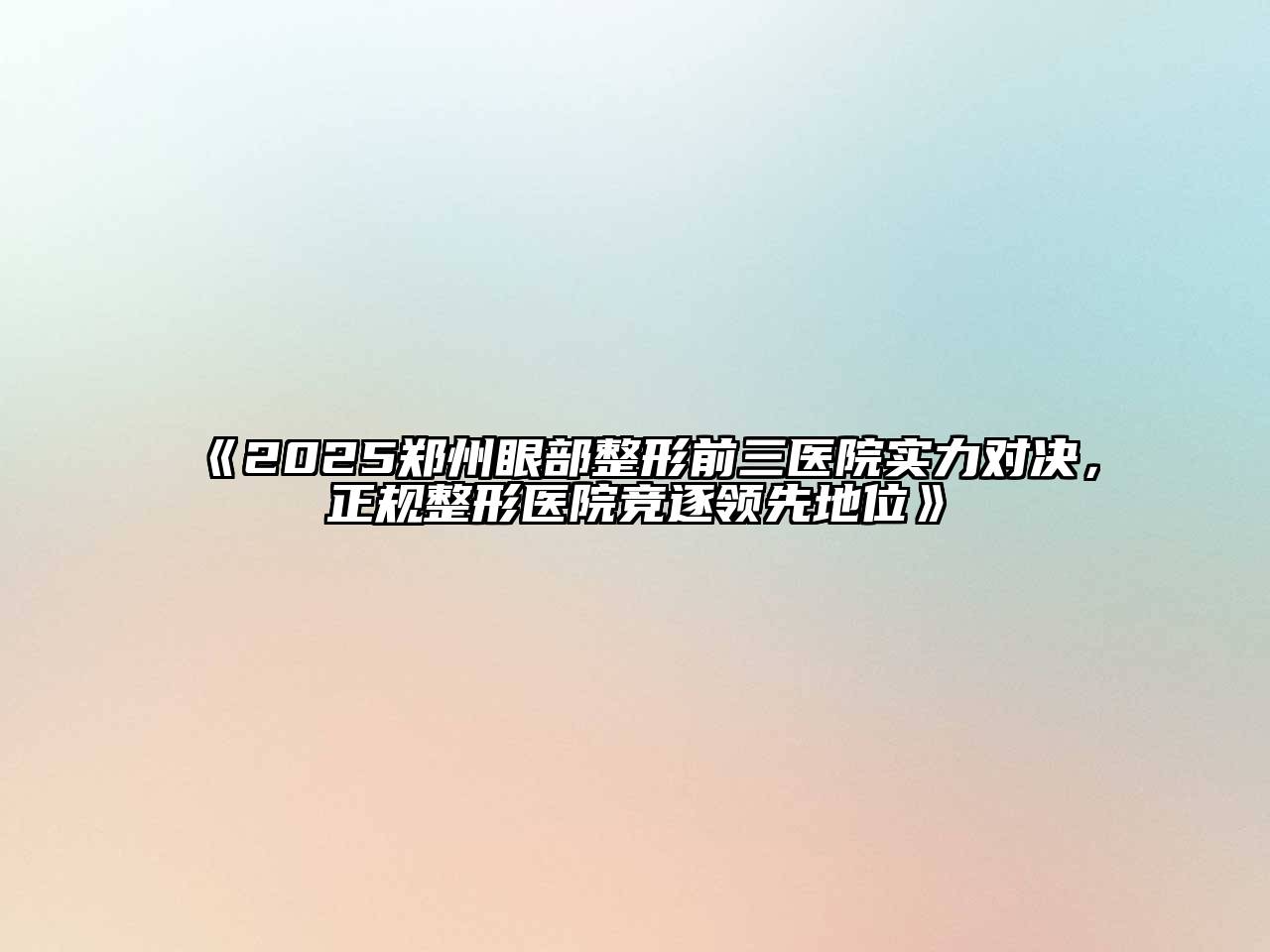 《2025郑州眼部整形前三医院实力对决，正规整形医院竞逐领先地位》